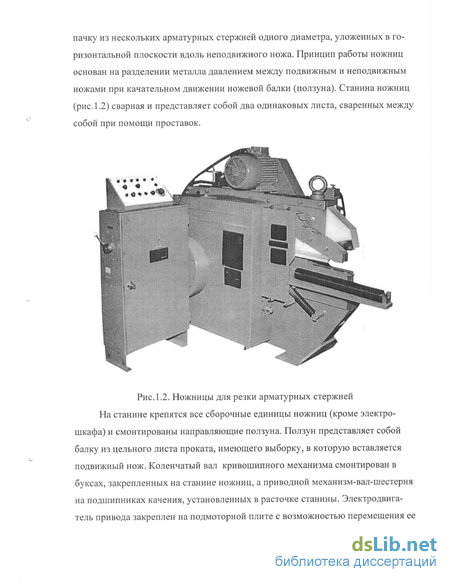 пачку из нескольких арматурных стержней одного диаметра, уложенных в горизонтальной плоскости вдоль неподвижного ножа. Принцип работы ножниц основан на разделении металла давлением между подвижным и неподвижным ножами при качательном движении ножевой балки (ползуна). Станина ножниц (рис.1.2) сварная и представляет собой два одинаковых листа, сваренных между собой при помощи проставок.

Рис.1.2. Ножницы для резки арматурных стержней

На станине крепятся все сборочные единицы ножниц (кроме электрошкафа) и смонтированы направляющие ползуна. Ползун представляет собой балку из цельного листа проката, имеющего выборку, в которую вставляется подвижный нож. Коленчатый вал кривошипного механизма смонтирован в буксах, закрепленных на станине ножниц, а приводной механизм-вал-шестерня на подшипниках качения, установленных в расточке станины. Электродвигатель привода закреплен на подмоторной плите с возможностью перемещения ее

dsLib.net
библиотека диссертаций